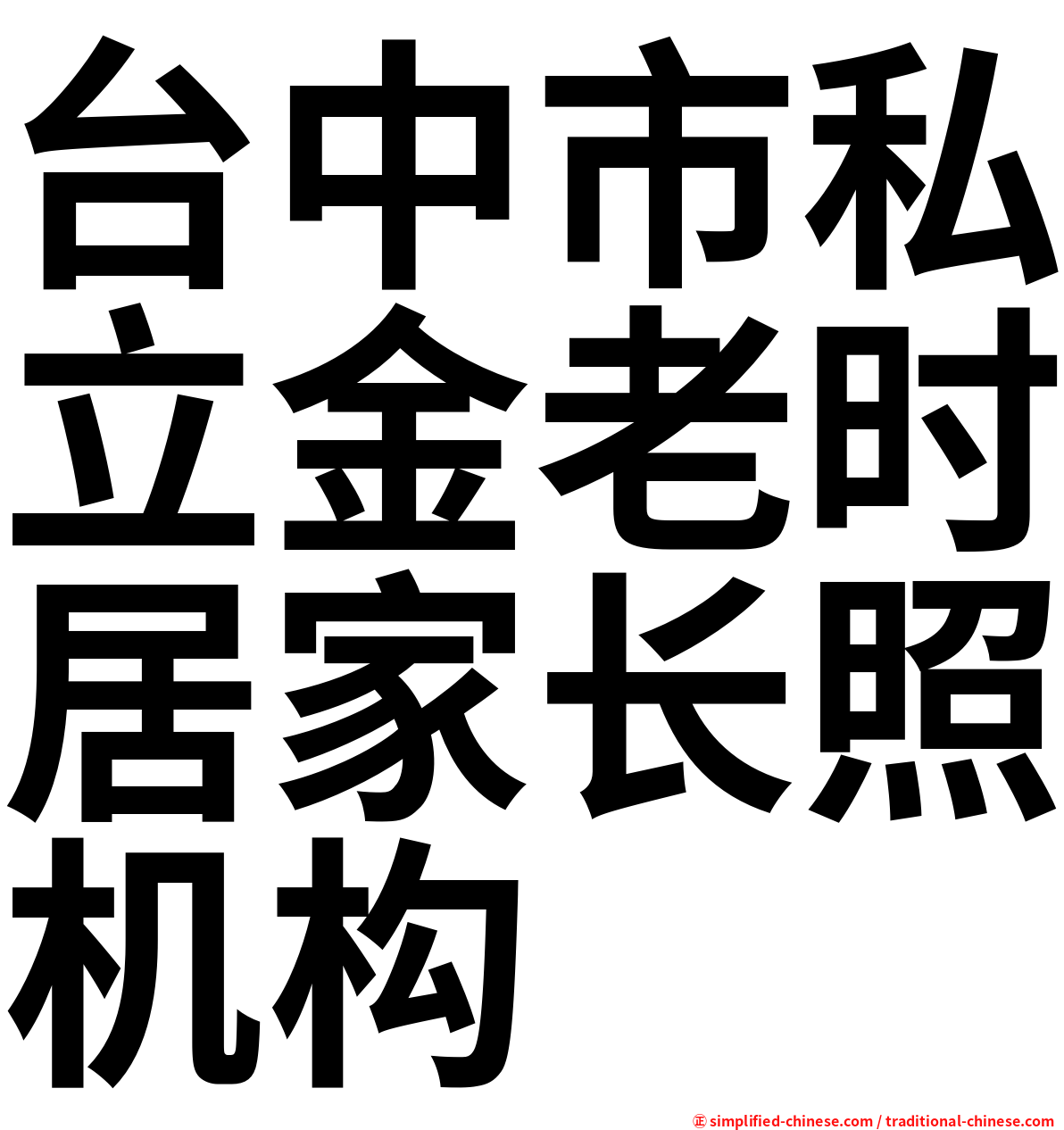 台中市私立金老时居家长照机构

㊣ simplified-chinese.com / traditional-chinese.com